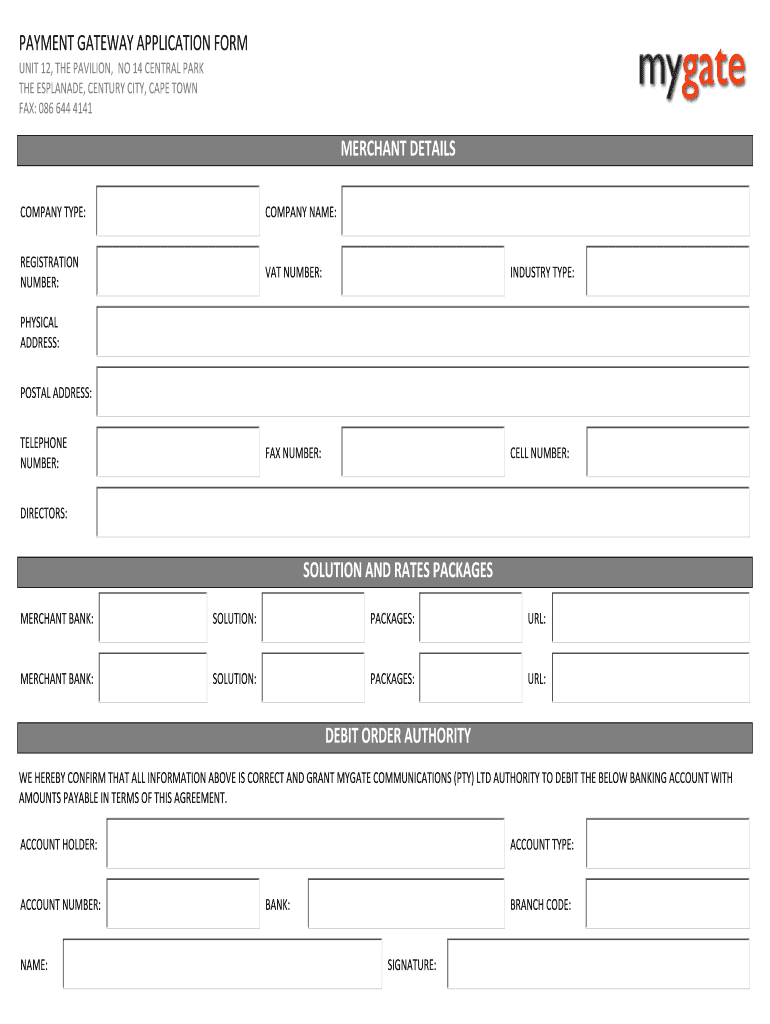 PAYMENT GATEWAY APPLICATION FORM

UNIT 12, THE PAVILION, NO 14 CENTRAL PARK
THE ESPLANADE, CENTURY CITY, CAPE TOWN
FAX: 086 644 4141

mygate

MERCHANT DETAILS

COMPANY TYPE:
COMPANY NAME:

REGISTRATION NUMBER:
VAT NUMBER:
INDUSTRY TYPE:

PHYSICAL ADDRESS:

POSTAL ADDRESS:

TELEPHONE NUMBER:
FAX NUMBER:
CELL NUMBER:

DIRECTORS:

SOLUTION AND RATES PACKAGES

MERCHANT BANK:
SOLUTION:
PACKAGES:
URL:

MERCHANT BANK:
SOLUTION:
PACKAGES:
URL:

DEBIT ORDER AUTHORITY

WE HEREBY CONFIRM THAT ALL INFORMATION ABOVE IS CORRECT AND GRANT MYGATE COMMUNICATIONS (PTY) LTD AUTHORITY TO DEBIT THE BELOW BANKING ACCOUNT WITH AMOUNTS PAYABLE IN TERMS OF THIS AGREEMENT.

ACCOUNT HOLDER:
ACCOUNT TYPE:

ACCOUNT NUMBER:
BANK:
BRANCH CODE:

NAME:
SIGNATURE: